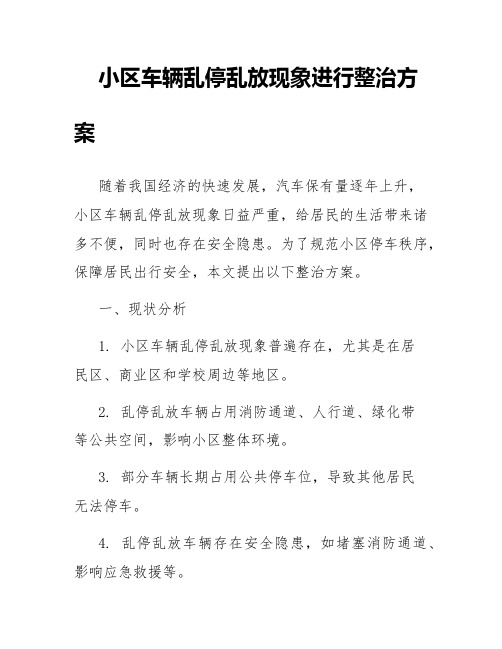 小区车辆乱停乱放现象进行整治方案

随着我国经济的快速发展，汽车保有量逐年上升，小区车辆乱停乱放现象日益严重，给居民的生活带来诸多不便，同时也存在安全隐患。为了规范小区停车秩序，保障居民出行安全，本文提出以下整治方案。

一、现状分析

1. 小区车辆乱停乱放现象普遍存在，尤其是在居民区、商业区和学校周边等地区。

2. 乱停乱放车辆占用消防通道、人行道、绿化带等公共空间，影响小区整体环境。

3. 部分车辆长期占用公共停车位，导致其他居民无法停车。

4. 乱停乱放车辆存在安全隐患，如堵塞消防通道、影响应急救援等。